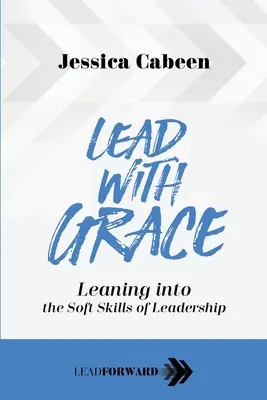 Jessica Cabeen

LEAD WITH GRACE

Leaning into the Soft Skills of Leadership

LEADFORWARD